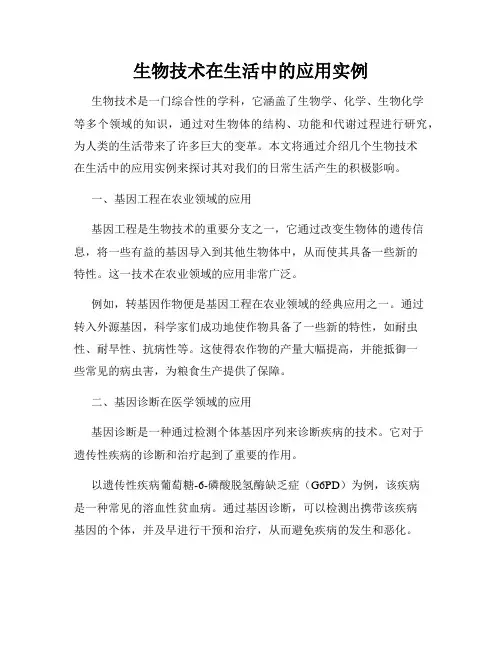 生物技术在生活中的应用实例

生物技术是一门综合性的学科，它涵盖了生物学、化学、生物化学等多个领域的知识，通过对生物体的结构、功能和代谢过程进行研究，为人类的生活带来了许多巨大的变革。本文将通过介绍几个生物技术在生活中的应用实例来探讨其对我们的日常生活产生的积极影响。

一、基因工程在农业领域的应用

基因工程是生物技术的重要分支之一，它通过改变生物体的遗传信息，将一些有益的基因导入到其他生物体中，从而使其具备一些新的特性。这一技术在农业领域的应用非常广泛。

例如，转基因作物便是基因工程在农业领域的经典应用之一。通过转入外源基因，科学家们成功地使作物具备了一些新的特性，如耐虫性、耐旱性、抗病性等。这使得农作物的产量大幅提高，并能抵御一些常见的病虫害，为粮食生产提供了保障。

二、基因诊断在医学领域的应用

基因诊断是一种通过检测个体基因序列来诊断疾病的技术。它对于遗传性疾病的诊断和治疗起到了重要的作用。

以遗传性疾病葡萄糖-6-磷酸脱氢酶缺乏症（G6PD）为例，该疾病是一种常见的溶血性贫血病。通过基因诊断，可以检测出携带该疾病基因的个体，并及早进行干预和治疗，从而避免疾病的发生和恶化。